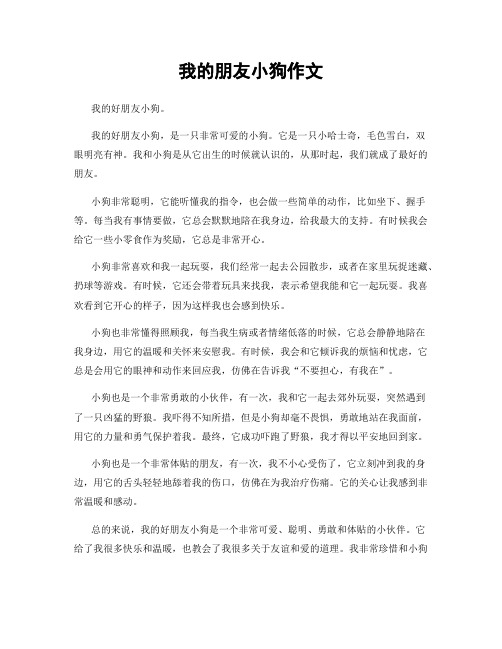 我的朋友小狗作文

我的好朋友小狗。

我的好朋友小狗，是一只非常可爱的小狗。它是一只小哈士奇，毛色雪白，双眼明亮有神。我和小狗是从它出生的时候就认识的，从那时起，我们就成了最好的朋友。

小狗非常聪明，它能听懂我的指令，也会做一些简单的动作，比如坐下、握手等。每当我有事情要做，它总会默默地陪在我身边，给我最大的支持。有时候我会给它一些小零食作为奖励，它总是非常开心。

小狗非常喜欢和我一起玩耍，我们经常一起去公园散步，或者在家里玩捉迷藏、扔球等游戏。有时候，它还会带着玩具来找我，表示希望我能和它一起玩耍。我喜欢看到它开心的样子，因为这样我也会感到快乐。

小狗也非常懂得照顾我，每当我生病或者情绪低落的时候，它总会静静地陪在我身边，用它的温暖和关怀来安慰我。有时候，我会和它倾诉我的烦恼和忧虑，它总是会用它的眼神和动作来回应我，仿佛在告诉我“不要担心，有我在”。

小狗也是一个非常勇敢的小伙伴，有一次，我和它一起去郊外玩耍，突然遇到了一只凶猛的野狼。我吓得不知所措，但是小狗却毫不畏惧，勇敢地站在我面前，用它的力量和勇气保护着我。最终，它成功吓跑了野狼，我才得以平安地回到家。

小狗也是一个非常体贴的朋友，有一次，我不小心受伤了，它立刻冲到我的身边，用它的舌头轻轻地舔着我的伤口，仿佛在为我治疗伤痛。它的关心让我感到非常温暖和感动。

总的来说，我的好朋友小狗是一个非常可爱、聪明、勇敢和体贴的小伙伴。它给了我很多快乐和温暖，也教会了我很多关于友谊和爱的道理。我非常珍惜和小狗